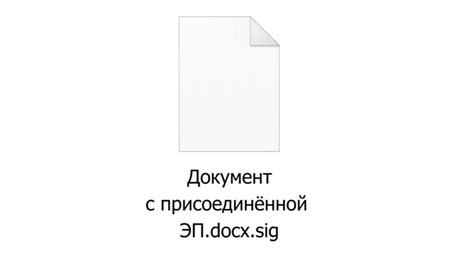 Документ с присоединённой ЭП.docx.sig